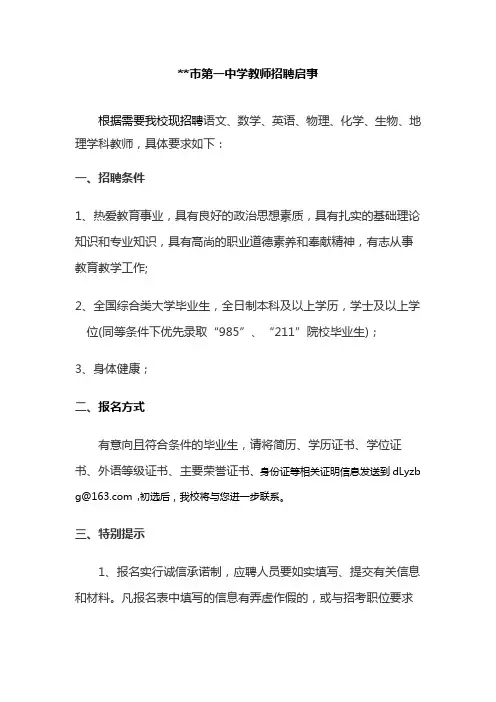 **市第一中学教师招聘启事

根据需要我校现招聘语文、数学、英语、物理、化学、生物、地理学科教师，具体要求如下：

一、招聘条件

1、热爱教育事业，具有良好的政治思想素质，具有扎实的基础理论知识和专业知识，具有高尚的职业道德素养和奉献精神，有志从事教育教学工作;

2、全国综合类大学毕业生，全日制本科及以上学历，学士及以上学位(同等条件下优先录取“985”、“211”院校毕业生)；

3、身体健康；

二、报名方式

有意向且符合条件的毕业生，请将简历、学历证书、学位证书、外语等级证书、主要荣誉证书、身份证等相关证明信息发送到 dLyzbg@163.com ,初选后，我校将与您进一步联系。

三、特别提示

1、报名实行诚信承诺制，应聘人员要如实填写、提交有关信息和材料。凡报名表中填写的信息有弄虚作假的，或与招考职位要求